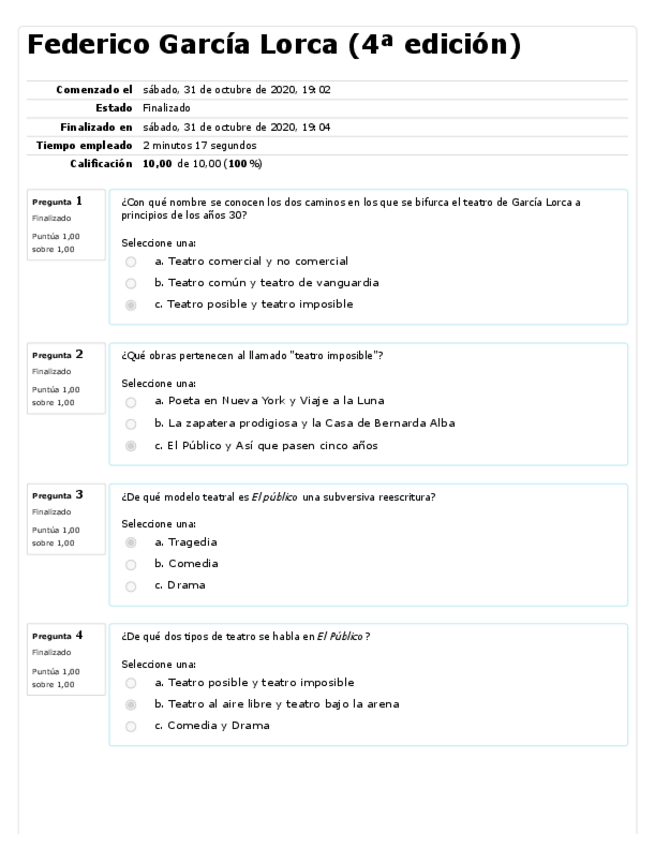 Federico García Lorca (4ª edición)

| | |
|---|---|
| Comenzado el | sábado, 31 de octubre de 2020, 19:02 |
| Estado | Finalizado |
| Finalizado en | sábado, 31 de octubre de 2020, 19:04 |
| Tiempo empleado | 2 minutos 17 segundos |
| Calificación | 10,00 de 10,00 (100%) |

Pregunta 1
Finalizado
Puntúa 1,00 sobre 1,00

¿Con qué nombre se conocen los dos caminos en los que se bifurca el teatro de García Lorca a principios de los años 30?

Seleccione una:
a. Teatro comercial y no comercial
b. Teatro común y teatro de vanguardia
c. Teatro posible y teatro imposible

Pregunta 2
Finalizado
Puntúa 1,00 sobre 1,00

¿Qué obras pertenecen al llamado "teatro imposible"?

Seleccione una:
a. Poeta en Nueva York y Viaje a la Luna
b. La zapatera prodigiosa y la Casa de Bernarda Alba
c. El Público y Así que pasen cinco años

Pregunta 3
Finalizado
Puntúa 1,00 sobre 1,00

¿De qué modelo teatral es El público una subversiva reescritura?

Seleccione una:
a. Tragedia
b. Comedia
c. Drama

Pregunta 4
Finalizado
Puntúa 1,00 sobre 1,00

¿De qué dos tipos de teatro se habla en El Público?

Seleccione una:
a. Teatro posible y teatro imposible
b. Teatro al aire libre y teatro bajo la arena
c. Comedia y Drama